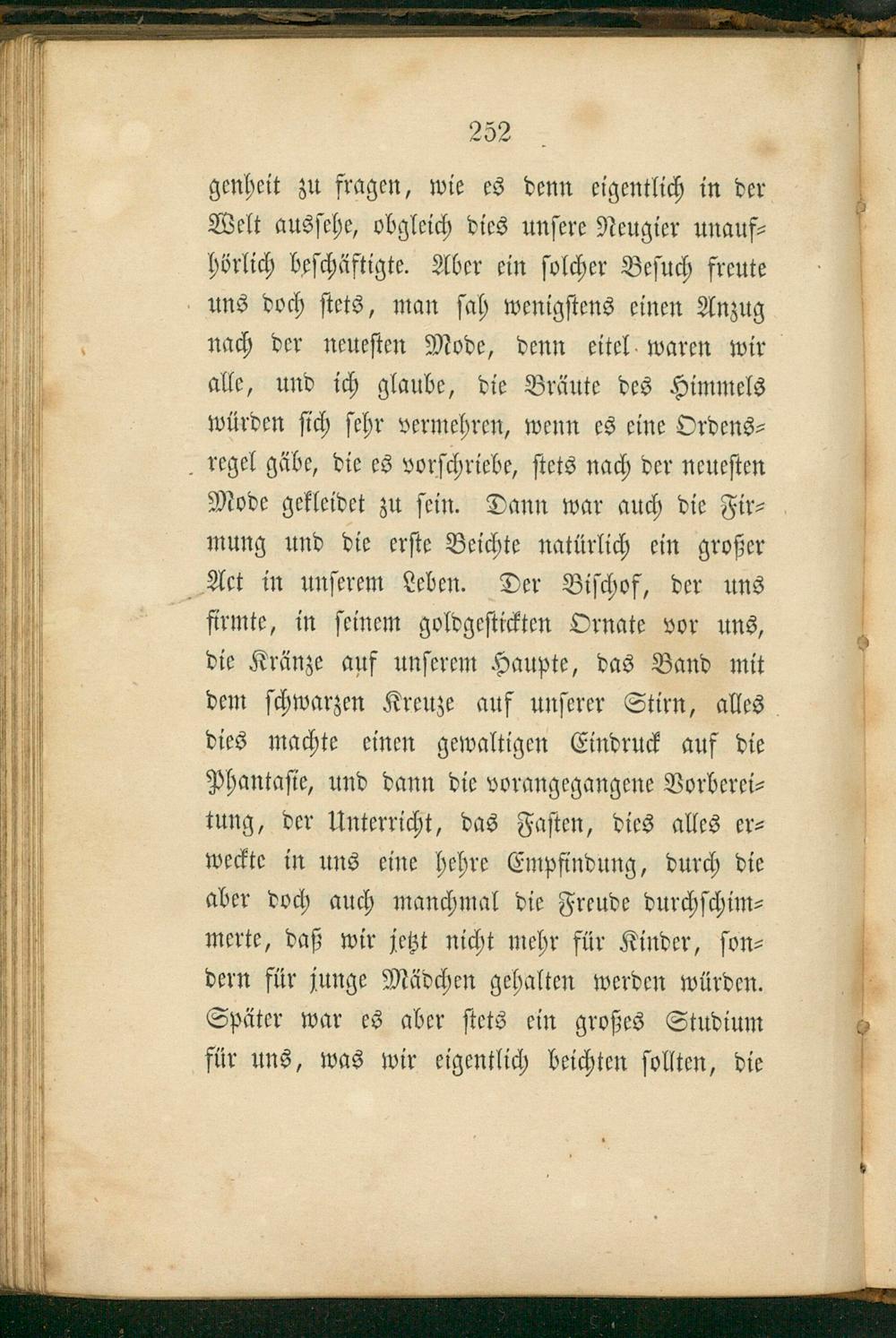 252

genheit zu fragen, wie es denn eigentlich in der Welt aussehe, obgleich dies unsere Neugier unaufhörlich beschäftigte. Aber ein solcher Besuch freute uns doch stets, man sah wenigstens einen Anzug nach der neuesten Mode, denn eitel waren wir alle, und ich glaube, die Bräute des Himmels würden sich sehr vermehren, wenn es eine Ordensregel gäbe, die es vorschriebe, stets nach der neuesten Mode gekleidet zu sein. Dann war auch die Firmung und die erste Beichte natürlich ein großer Act in unserem Leben. Der Bischof, der uns firmte, in seinem goldgestickten Ornate vor uns, die Kränze auf unserem Haupte, das Band mit dem schwarzen Kreuze auf unserer Stirn, alles dies machte einen gewaltigen Eindruck auf die Phantasie, und dann die vorangegangene Vorbereitung, der Unterricht, das Fasten, dies alles erweckte in uns eine hehre Empfindung, durch die aber doch auch manchmal die Freude durchschimmerte, daß wir jetzt nicht mehr für Kinder, sondern für junge Mädchen gehalten werden würden. Später war es aber stets ein großes Studium für uns, was wir eigentlich beichten sollten, die